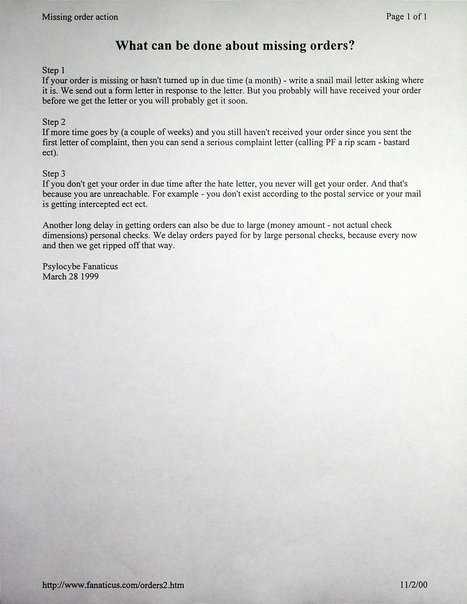 Missing order action

Page 1 of 1

What can be done about missing orders?

Step 1
If your order is missing or hasn't turned up in due time (a month) - write a snail mail letter asking where it is. We send out a form letter in response to the letter. But you probably will have received your order before we get the letter or you will probably get it soon.

Step 2
If more time goes by (a couple of weeks) and you still haven't received your order since you sent the first letter of complaint, then you can send a serious complaint letter (calling PF a rip scam - bastard ect).

Step 3
If you don't get your order in due time after the hate letter, you never will get your order. And that's because you are unreachable. For example - you don't exist according to the postal service or your mail is getting intercepted ect ect.

Another long delay in getting orders can also be due to large (money amount - not actual check dimensions) personal checks. We delay orders payed for by large personal checks, because every now and then we get ripped off that way.

Psylocybe Fanaticus
March 28 1999

http://www.fanaticus.com/orders2.htm

11/2/00